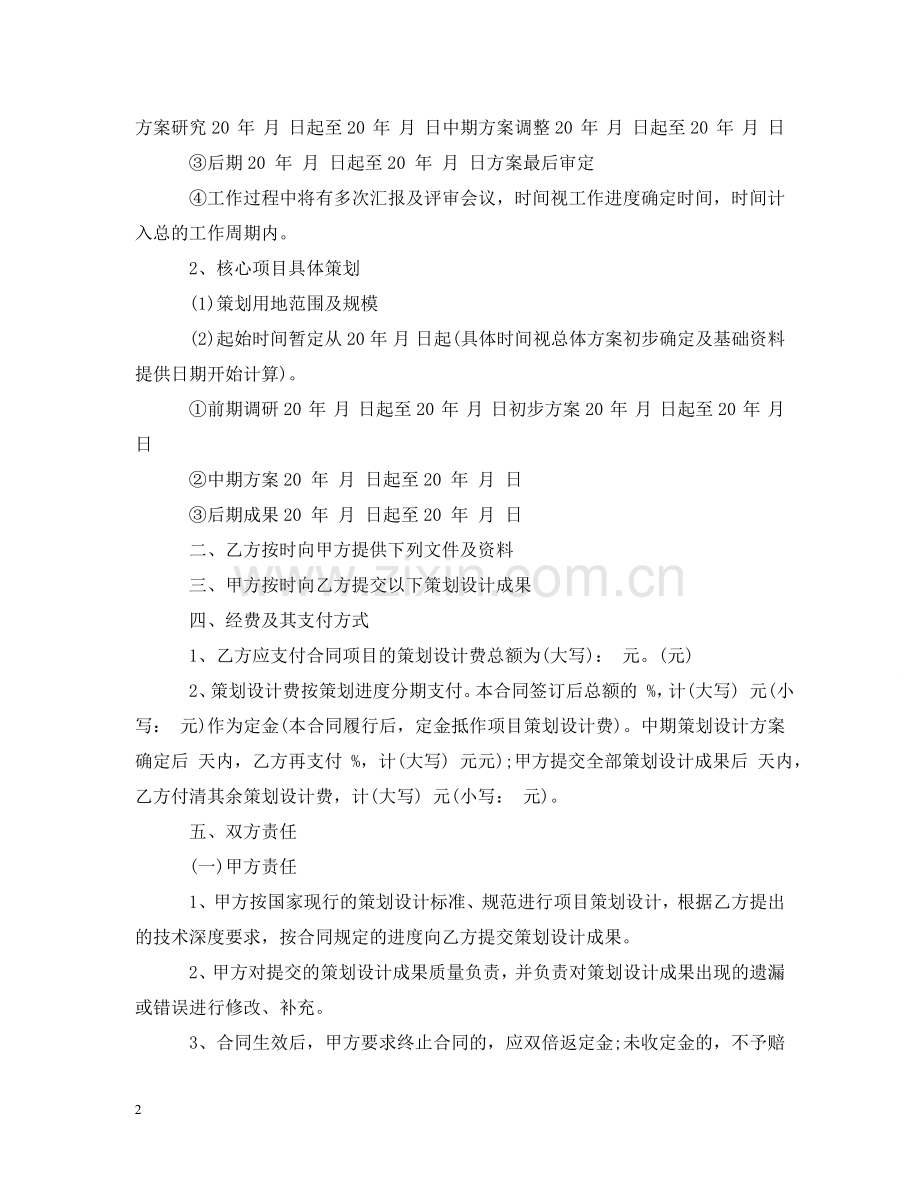 方案研究20年 月 日起至20年 月 日中期方案调整20年 月 日起至20年 月 日

③后期20年 月 日起至20年 月 日方案最后审定

④工作过程中将有多次汇报及评审会议，时间视工作进度确定时间，时间计入总的工作周期内。

2、核心项目具体策划

(1)策划用地范围及规模

(2)起始时间暂定从20年 月 日起(具体时间视总体方案初步确定及基础资料提供日期开始计算)。

①前期调研20年 月 日起至20年 月 日初步方案20年 月 日起至20年 月 日

②中期方案20年 月 日起至20年 月 日

③后期成果20年 月 日起至20年 月 日

二、乙方按时向甲方提供下列文件及资料

三、甲方按时向乙方提交以下策划设计成果

四、经费及其支付方式

1、乙方应支付合同项目的策划设计费总额为(大写)： 元。(元)

2、策划设计费按策划进度分期支付。本合同签订后总额的 %，计(大写) 元(小写： 元)作为定金(本合同履行后，定金抵作项目策划设计费)。中期策划设计方案确定后 天内，乙方再支付 %，计(大写) 元元);甲方提交全部策划设计成果后 天内，乙方付清其余策划设计费，计(大写) 元(小写： 元)。

五、双方责任

(一)甲方责任

1、甲方按国家现行的策划设计标准、规范进行项目策划设计，根据乙方提出的技术深度要求，按合同规定的进度向乙方提交策划设计成果。

2、甲方对提交的策划设计成果质量负责，并负责对策划设计成果出现的遗漏或错误进行修改、补充。

3、合同生效后，甲方要求终止合同的，应双倍返定金;未收定金的，不予赔

2

www.zixin.com.cn